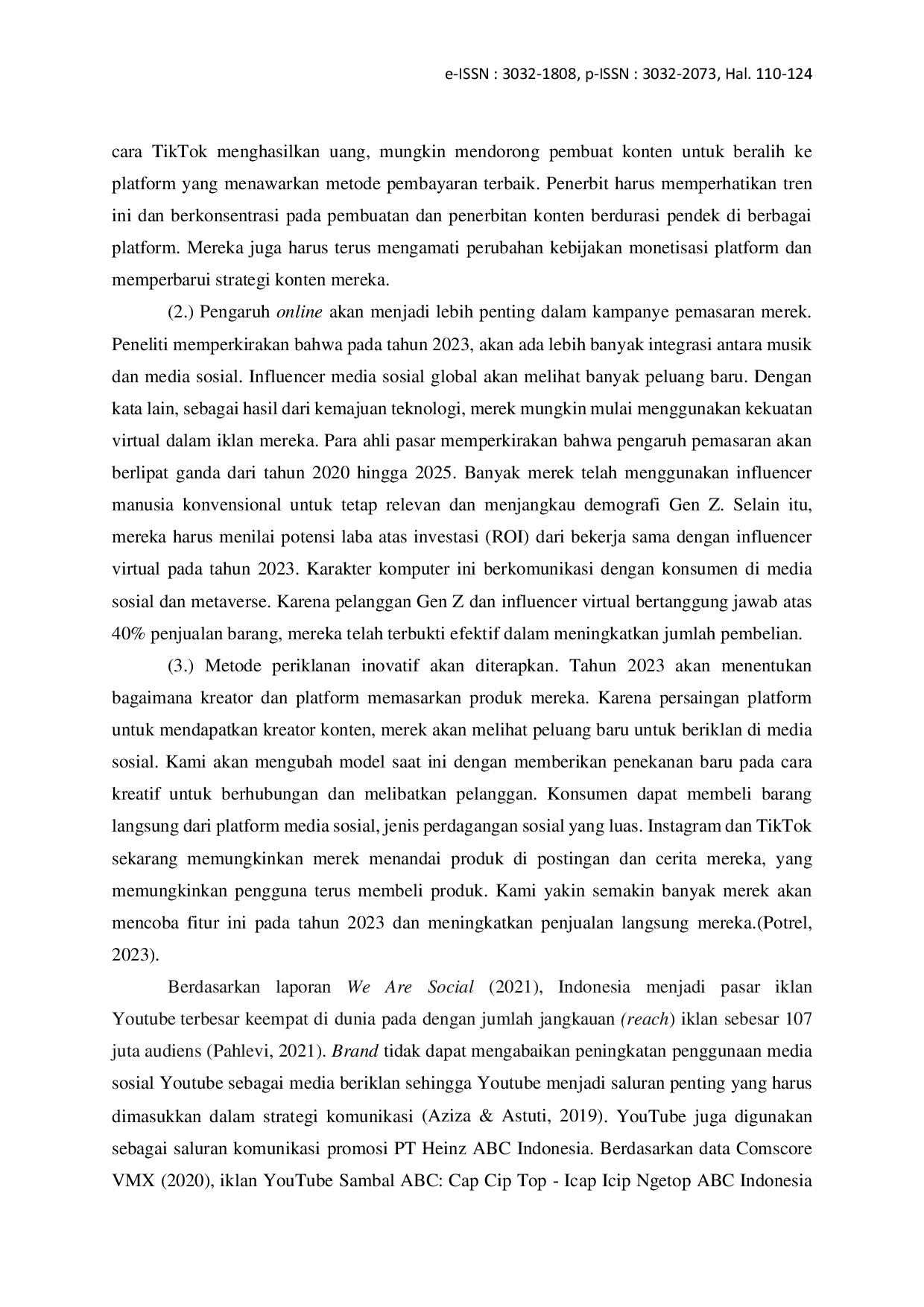 e-ISSN : 3032-1808, p-ISSN : 3032-2073, Hal. 110-124

cara TikTok menghasilkan uang, mungkin mendorong pembuat konten untuk beralih ke platform yang menawarkan metode pembayaran terbaik. Penerbit harus memperhatikan tren ini dan berkonsentrasi pada pembuatan dan penerbitan konten berdurasi pendek di berbagai platform. Mereka juga harus terus mengamati perubahan kebijakan monetisasi platform dan memperbarui strategi konten mereka.

(2.) Pengaruh online akan menjadi lebih penting dalam kampanye pemasaran merek. Peneliti memperkirakan bahwa pada tahun 2023, akan ada lebih banyak integrasi antara musik dan media sosial. Influencer media sosial global akan melihat banyak peluang baru. Dengan kata lain, sebagai hasil dari kemajuan teknologi, merek mungkin mulai menggunakan kekuatan virtual dalam iklan mereka. Para ahli pasar memperkirakan bahwa pengaruh pemasaran akan berlipat ganda dari tahun 2020 hingga 2025. Banyak merek telah menggunakan influencer manusia konvensional untuk tetap relevan dan menjangkau demografi Gen Z. Selain itu, mereka harus menilai potensi laba atas investasi (ROI) dari bekerja sama dengan influencer virtual pada tahun 2023. Karakter komputer ini berkomunikasi dengan konsumen di media sosial dan metaverse. Karena pelanggan Gen Z dan influencer virtual bertanggung jawab atas 40% penjualan barang, mereka telah terbukti efektif dalam meningkatkan jumlah pembelian.

(3.) Metode periklanan inovatif akan diterapkan. Tahun 2023 akan menentukan bagaimana kreator dan platform memasarkan produk mereka. Karena persaingan platform untuk mendapatkan kreator konten, merek akan melihat peluang baru untuk beriklan di media sosial. Kami akan mengubah model saat ini dengan memberikan penekanan baru pada cara kreatif untuk berhubungan dan melibatkan pelanggan. Konsumen dapat membeli barang langsung dari platform media sosial, jenis perdagangan sosial yang luas. Instagram dan TikTok sekarang memungkinkan merek menandai produk di postingan dan cerita mereka, yang memungkinkan pengguna terus membeli produk. Kami yakin semakin banyak merek akan mencoba fitur ini pada tahun 2023 dan meningkatkan penjualan langsung mereka.(Potrel, 2023).

Berdasarkan laporan We Are Social (2021), Indonesia menjadi pasar iklan Youtube terbesar keempat di dunia pada dengan jumlah jangkauan (reach) iklan sebesar 107 juta audiens (Pahlevi, 2021). Brand tidak dapat mengabaikan peningkatan penggunaan media sosial Youtube sebagai media beriklan sehingga Youtube menjadi saluran penting yang harus dimasukkan dalam strategi komunikasi (Aziza & Astuti, 2019). YouTube juga digunakan sebagai saluran komunikasi promosi PT Heinz ABC Indonesia. Berdasarkan data Comscore VMX (2020), iklan YouTube Sambal ABC: Cap Cip Top - Icap Icip Ngetop ABC Indonesia